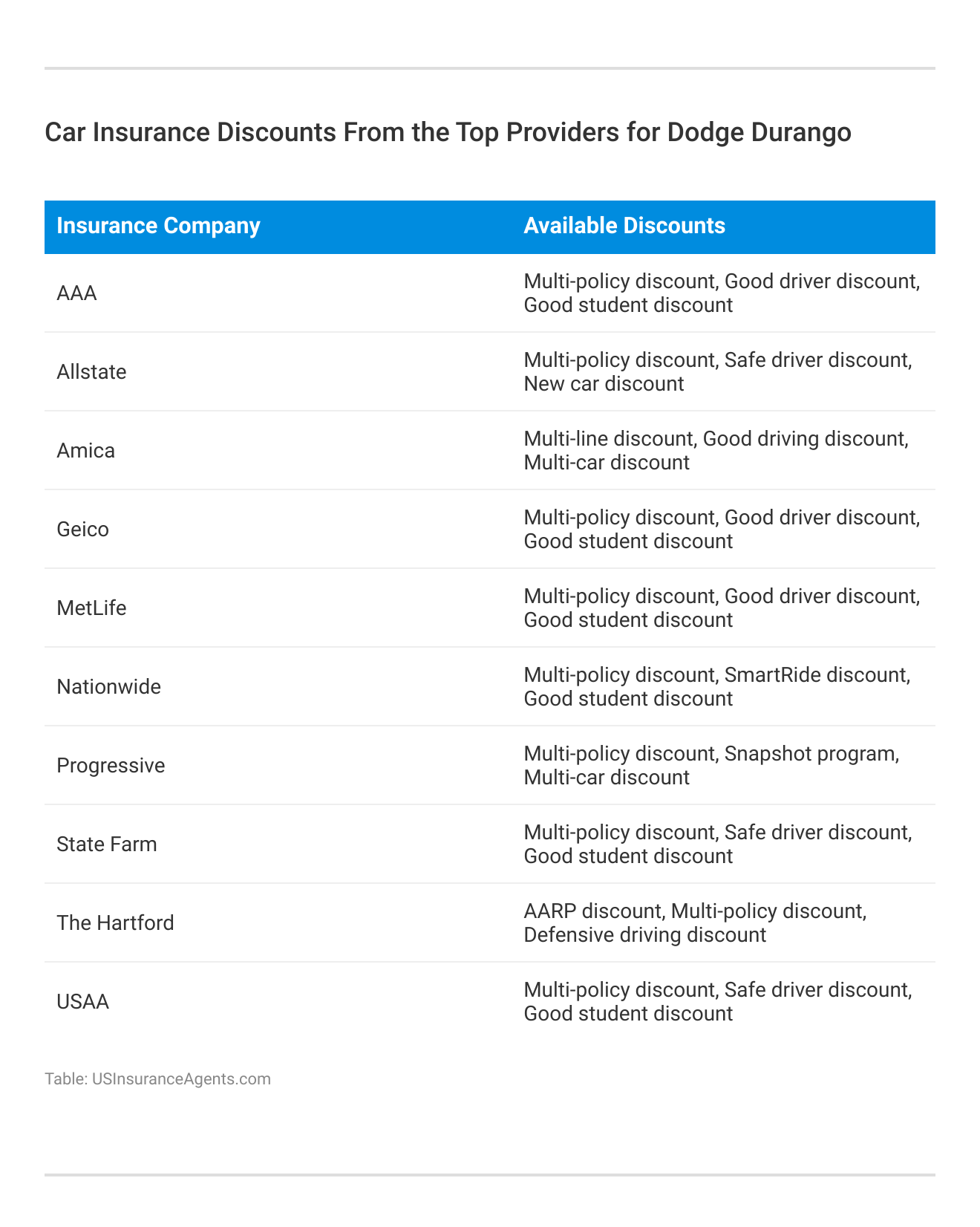 Car Insurance Discounts From the Top Providers for Dodge Durango

| Insurance Company | Available Discounts |
|---|---|
| AAA | Multi-policy discount, Good driver discount, Good student discount |
| Allstate | Multi-policy discount, Safe driver discount, New car discount |
| Amica | Multi-line discount, Good driving discount, Multi-car discount |
| Geico | Multi-policy discount, Good driver discount, Good student discount |
| MetLife | Multi-policy discount, Good driver discount, Good student discount |
| Nationwide | Multi-policy discount, SmartRide discount, Good student discount |
| Progressive | Multi-policy discount, Snapshot program, Multi-car discount |
| State Farm | Multi-policy discount, Safe driver discount, Good student discount |
| The Hartford | AARP discount, Multi-policy discount, Defensive driving discount |
| USAA | Multi-policy discount, Safe driver discount, Good student discount |

Table: USInsuranceAgents.com